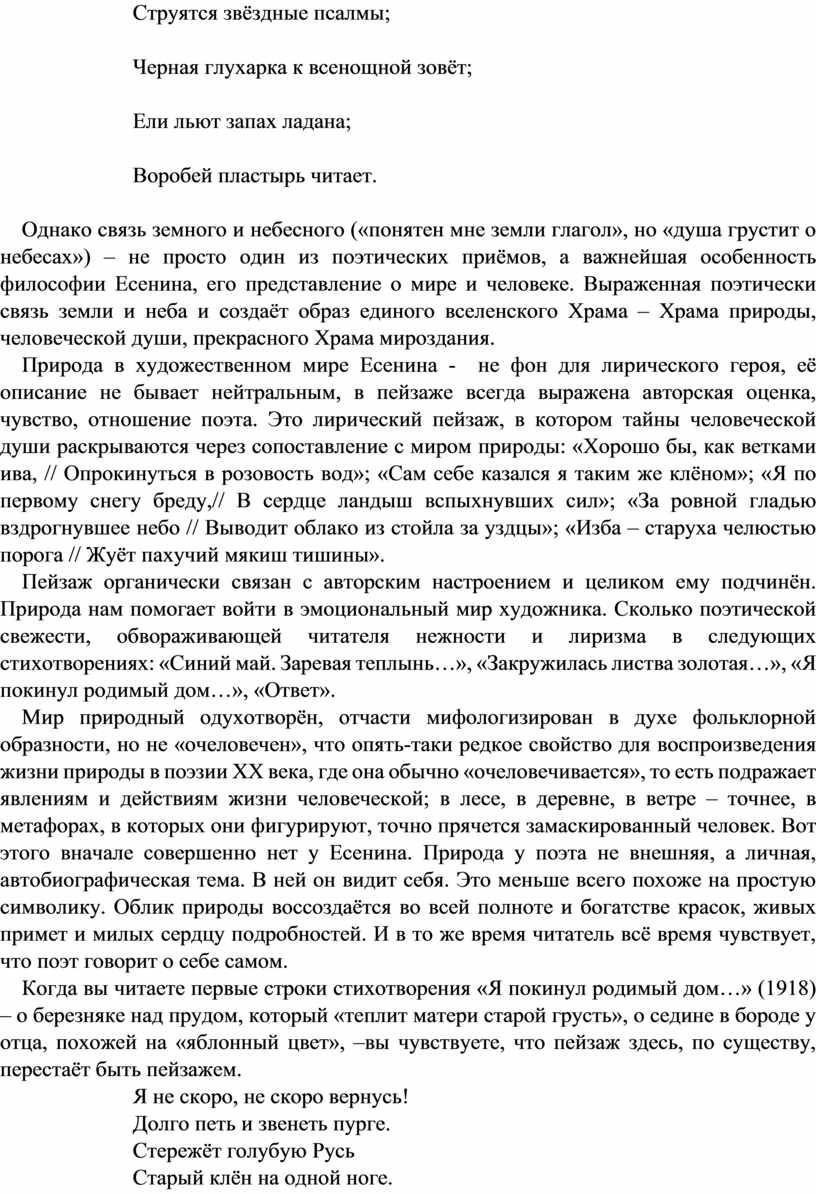 Струятся звёздные псалмы;

Черная глухарка к всенощной зовёт;

Ели льют запах ладана;

Воробей пластырь читает.

Однако связь земного и небесного («понятен мне земли глагол», но «душа грустит о небесах») – не просто один из поэтических приёмов, а важнейшая особенность философии Есенина, его представление о мире и человеке. Выраженная поэтически связь земли и неба и создаёт образ единого вселенского Храма – Храма природы, человеческой души, прекрасного Храма мироздания.

Природа в художественном мире Есенина - не фон для лирического героя, её описание не бывает нейтральным, в пейзаже всегда выражена авторская оценка, чувство, отношение поэта. Это лирический пейзаж, в котором тайны человеческой души раскрываются через сопоставление с миром природы: «Хорошо бы, как ветками ива, // Опрокинуться в розовость вод»; «Сам себе казался я таким же клёном»; «Я по первому снегу бреду,// В сердце ландыш вспыхнувших сил»; «За ровной гладью вздрогнувшее небо // Выводит облако из стойла за уздцы»; «Изба – старуха челюстью порога // Жуёт пахучий мякиш тишины».

Пейзаж органически связан с авторским настроением и целиком ему подчинён. Природа нам помогает войти в эмоциональный мир художника. Сколько поэтической свежести, обвораживающей читателя нежности и лиризма в следующих стихотворениях: «Синий май. Заревая теплынь…», «Закружилась листва золотая…», «Я покинул родимый дом…», «Ответ».

Мир природный одухотворён, отчасти мифологизирован в духе фольклорной образности, но не «очеловечен», что опять-таки редкое свойство для воспроизведения жизни природы в поэзии XX века, где она обычно «очеловечивается», то есть подражает явлениям и действиям жизни человеческой; в лесе, в деревне, в ветре – точнее, в метафорах, в которых они фигурируют, точно прячется замаскированный человек. Вот этого вначале совершенно нет у Есенина. Природа у поэта не внешняя, а личная, автобиографическая тема. В ней он видит себя. Это меньше всего похоже на простую символику. Облик природы воссоздаётся во всей полноте и богатстве красок, живых примет и милых сердцу подробностей. И в то же время читатель всё время чувствует, что поэт говорит о себе самом.

Когда вы читаете первые строки стихотворения «Я покинул родимый дом…» (1918) – о березняке над прудом, который «теплит матери старой грусть», о седине в бороде у отца, похожей на «яблонный цвет», –вы чувствуете, что пейзаж здесь, по существу, перестаёт быть пейзажем.

Я не скоро, не скоро вернусь!
Долго петь и звенеть пурге.
Стережёт голубую Русь
Старый клён на одной ноге.